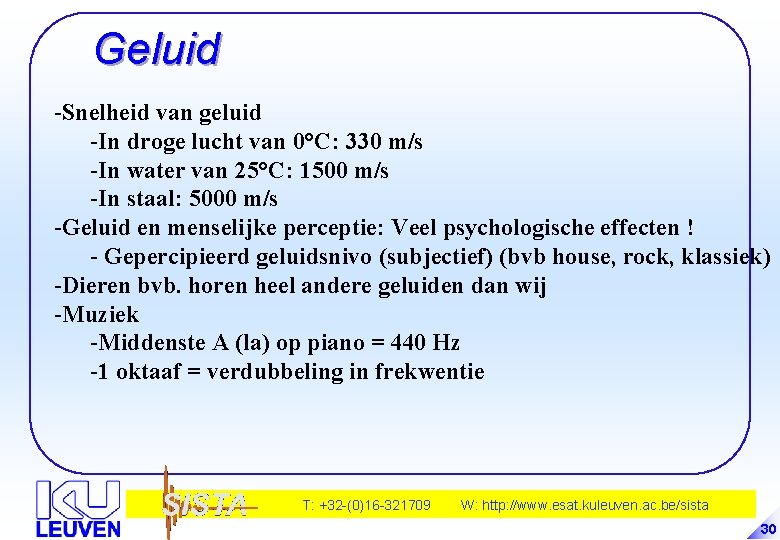 Geluid

-Snelheid van geluid
-In droge lucht van 0°C: 330 m/s
-In water van 25°C: 1500 m/s
-In staal: 5000 m/s
-Geluid en menselijke perceptie: Veel psychologische effecten !
- Gepercipieerd geluidsnivo (subjectief) (bvb house, rock, klassiek)
-Dieren bvb. horen heel andere geluiden dan wij
-Muziek
-Middenste A (la) op piano = 440 Hz
-1 oktaaf = verdubbeling in frekwentie

KU LEUVEN

SISTA

T: +32-(0)16-321709 W: http://www.esat.kuleuven.ac.be/sista

30